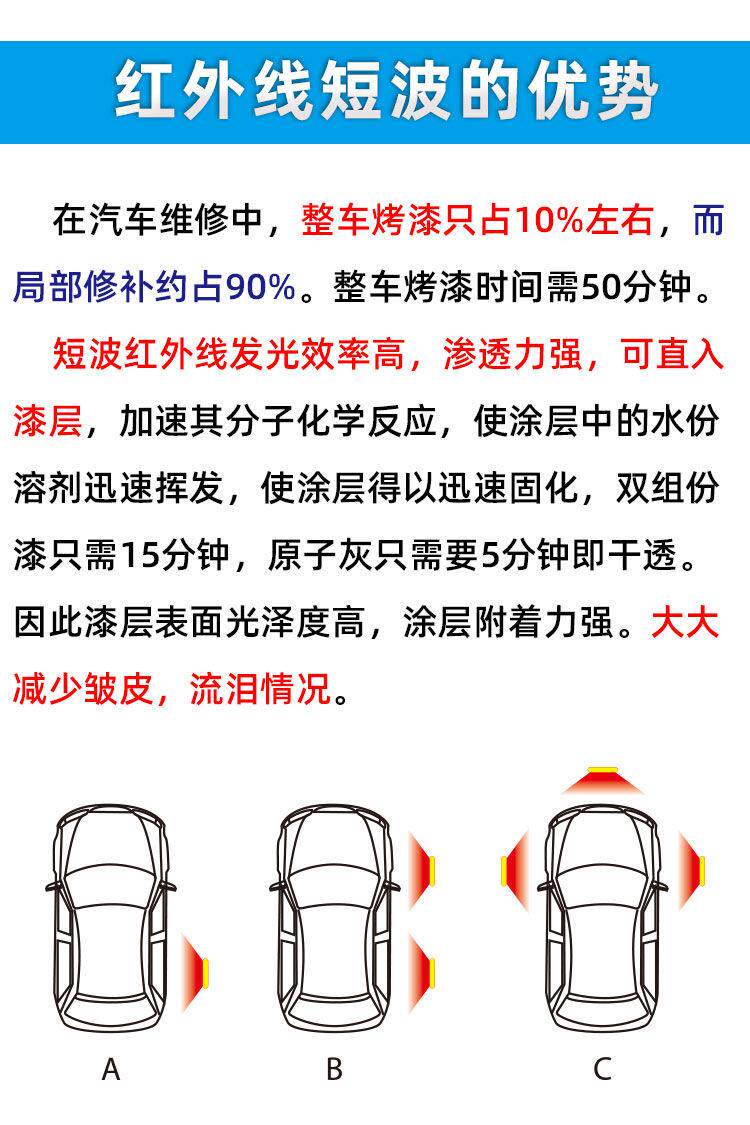 红外线短波的优势

在汽车维修中，整车烤漆只占10%左右，而局部修补约占90%。整车烤漆时间需50分钟。

短波红外线发光效率高，渗透力强，可直入漆层，加速其分子化学反应，使涂层中的水份溶剂迅速挥发，使涂层得以迅速固化，双组份漆只需15分钟，原子灰只需要5分钟即干透。因此漆层表面光泽度高，涂层附着力强。大大减少皱皮，流泪情况。

A

B

C